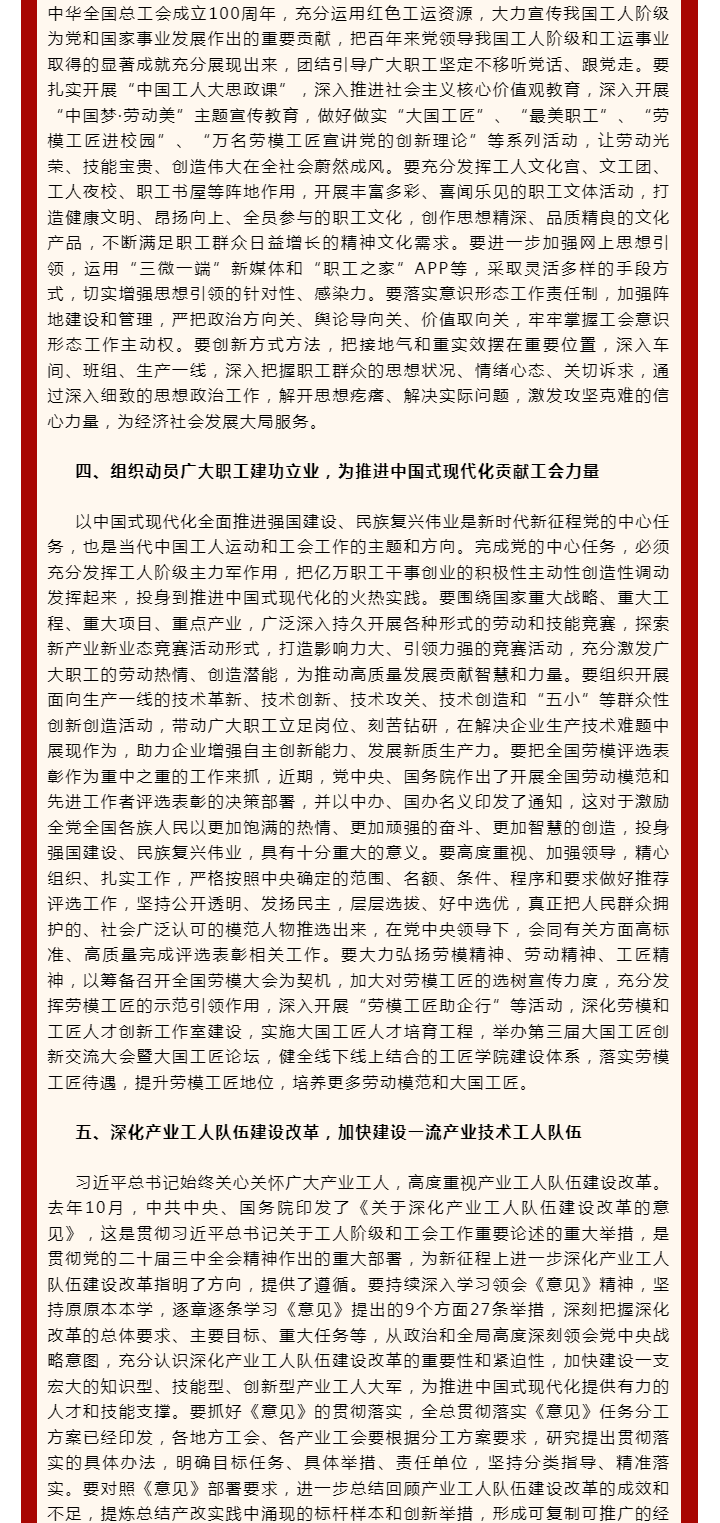 中华全国总工会成立100周年，充分运用红色工运资源，大力宣传我国工人阶级为党和国家事业发展作出的重要贡献，把百年来党领导我国工人阶级和工运事业取得的显著成就充分展现出来，团结引导广大职工坚定不移听党话、跟党走。要扎实开展“中国工人大思政课”，深入推进社会主义核心价值观教育，深入开展“中国梦·劳动美”主题宣传教育，做好做实“大国工匠”、“最美职工”、“劳模工匠进校园”、“万名劳模工匠宣讲党的创新理论”等系列活动，让劳动光荣、技能宝贵、创造伟大在全社会蔚然成风。要充分发挥工人文化宫、文工团、工人夜校、职工书屋等阵地作用，开展丰富多彩、喜闻乐见的职工文体活动，打造健康文明、昂扬向上、全员参与的职工文化，创作思想精深、品质精良的文化产品，不断满足职工群众日益增长的精神文化需求。要进一步加强网上思想引领，运用“三微一端”新媒体和“职工之家”APP等，采取灵活多样的手段方式，切实增强思想引领的针对性、感染力。要落实意识形态工作责任制，加强阵地建设和管理，严把政治方向关、舆论导向关、价值取向关，牢牢掌握工会意识形态工作主动权。要创新方式方法，把接地气和重实效摆在重要位置，深入车间、班组、生产一线，深入把握职工群众的思想状况、情绪心态、关切诉求，通过深入细致的思想政治工作，解开思想疙瘩、解决实际问题，激发攻坚克难的信心力量，为经济社会发展大局服务。

四、组织动员广大职工建功立业，为推进中国式现代化贡献工会力量

以中国式现代化全面推进强国建设、民族复兴伟业是新时代新征程党的中心任务，也是当代中国工人运动和工会工作的主题和方向。完成党的中心任务，必须充分发挥工人阶级主力军作用，把亿万职工干事创业的积极性主动性创造性调动发挥起来，投身到推进中国式现代化的火热实践。要围绕国家重大战略、重大工程、重大项目、重点产业，广泛深入持久开展各种形式的劳动和技能竞赛，探索新产业新业态竞赛活动形式，打造影响力大、引领力强的竞赛活动，充分激发广大职工的劳动热情、创造潜能，为推动高质量发展贡献智慧和力量。要组织开展面向生产一线的技术革新、技术创新、技术攻关、技术创造和“五小”等群众性创新创造活动，带动广大职工立足岗位、刻苦钻研，在解决企业生产技术难题中展现作为，助力企业增强自主创新能力、发展新质生产力。要把全国劳模评选表彰作为重中之重的工作来抓，近期，党中央、国务院作出了开展全国劳动模范和先进工作者评选表彰的决策部署，并以中办、国办名义印发了通知，这对于激励全党全国各族人民以更加饱满的热情、更加顽强的奋斗、更加智慧的创造，投身强国建设、民族复兴伟业，具有十分重大的意义。要高度重视、加强领导，精心组织、扎实工作，严格按照中央确定的范围、名额、条件、程序和要求做好推荐评选工作，坚持公开透明、发扬民主，层层选拔、好中选优，真正把人民群众拥护的、社会广泛认可的模范人物推选出来，在党中央领导下，会同有关方面高标准、高质量完成评选表彰相关工作。要大力弘扬劳模精神、劳动精神、工匠精神，以筹备召开全国劳模大会为契机，加大对劳模工匠的选树宣传力度，充分发挥劳模工匠的示范引领作用，深入开展“劳模工匠助企行”等活动，深化劳模和工匠人才创新工作室建设，实施大国工匠人才培育工程，举办第三届大国工匠创新交流大会暨大国工匠论坛，健全线下线上结合的工匠学院建设体系，落实劳模工匠待遇，提升劳模工匠地位，培养更多劳动模范和大国工匠。

五、深化产业工人队伍建设改革，加快建设一流产业技术工人队伍

习近平总书记始终关心关怀广大产业工人，高度重视产业工人队伍建设改革。去年10月，中共中央、国务院印发了《关于深化产业工人队伍建设改革的意见》，这是贯彻习近平总书记关于工人阶级和工会工作重要论述的重大举措，是贯彻党的二十届三中全会精神作出的重大部署，为新征程上进一步深化产业工人队伍建设改革指明了方向，提供了遵循。要持续深入学习领会《意见》精神，坚持原原本本学，逐章逐条学习《意见》提出的9个方面27条举措，深刻把握深化改革的总体要求、主要目标、重大任务等，从政治和全局高度深刻领会党中央战略意图，充分认识深化产业工人队伍建设改革的重要性和紧迫性，加快建设一支宏大的知识型、技能型、创新型产业工人大军，为推进中国式现代化提供有力的人才和技能支撑。要抓好《意见》的贯彻落实，全总贯彻落实《意见》任务分工方案已经印发，各地方工会、各产业工会要根据分工方案要求，研究提出贯彻落实的具体办法，明确目标任务、具体举措、责任单位，坚持分类指导、精准落实。要对照《意见》部署要求，进一步总结回顾产业工人队伍建设改革的成效和不足，提炼总结产改实践中涌现的标杆样本和创新举措，形成可复制可推广的经